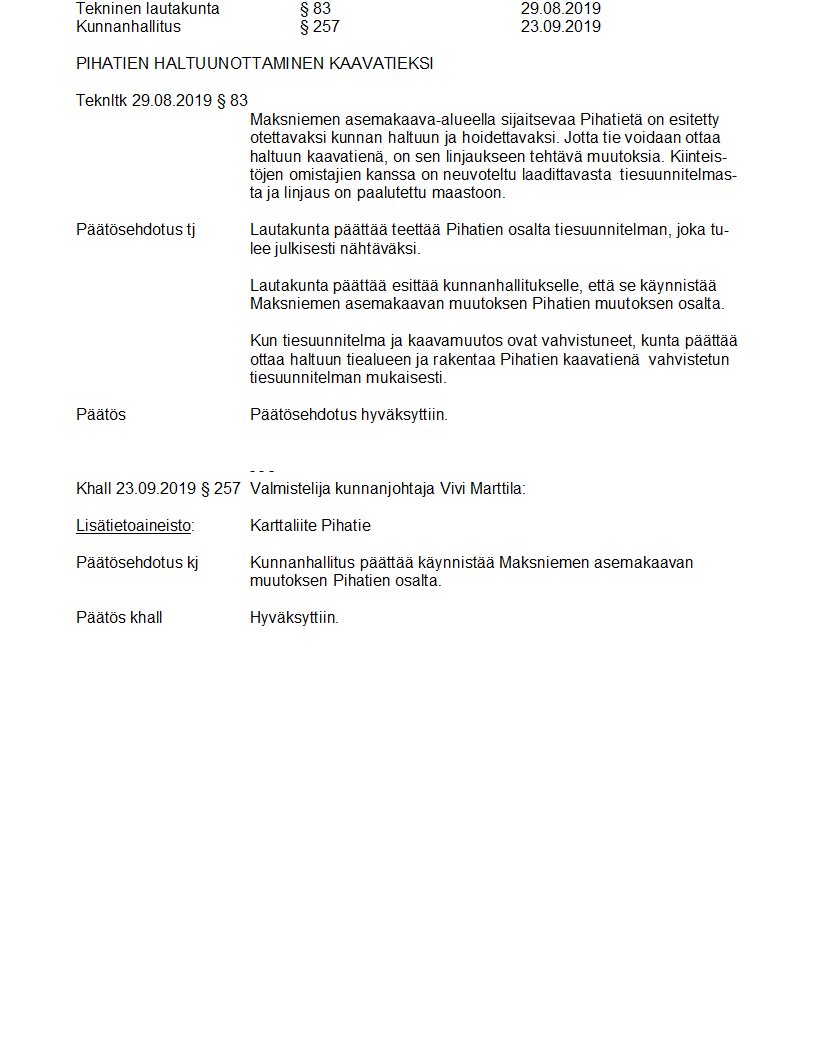 Tekninen lautakunta § 83 29.08.2019
Kunnanhallitus § 257 23.09.2019

PIHATIEN HALTUUNOTTAMINEN KAAVATIEKSI

Teknltk 29.08.2019 § 83

Maksniemen asemakaava-alueella sijaitsevaa Pihatietä on esitetty otettavaksi kunnan haltuun ja hoidettavaksi. Jotta tie voidaan ottaa haltuun kaavatienä, on sen linjaukseen tehtävä muutoksia. Kiinteistöjen omistajien kanssa on neuvoteltu laadittavasta tiesuunnitelmasta ja linjaus on paalutettu maastoon.

Päätösehdotus tj

Lautakunta päättää teettää Pihatien osalta tiesuunnitelman, joka tulee julkisesti nähtäväksi.

Lautakunta päättää esittää kunnanhallitukselle, että se käynnistää Maksniemen asemakaavan muutoksen Pihatien muutoksen osalta.

Kun tiesuunnitelma ja kaavamuutos ovat vahvistuneet, kunta päättää ottaa haltuun tiealueen ja rakentaa Pihatien kaavatienä vahvistetun tiesuunnitelman mukaisesti.

Päätös

Päätösehdotus hyväksyttiin.

- - -

Khall 23.09.2019 § 257 Valmistelija kunnanjohtaja Vivi Marttila:

Lisätietoaineisto:

Karttaliite Pihatie

Päätösehdotus kj

Kunnanhallitus päättää käynnistää Maksniemen asemakaavan muutoksen Pihatien osalta.

Päätös khall

Hyväksyttiin.